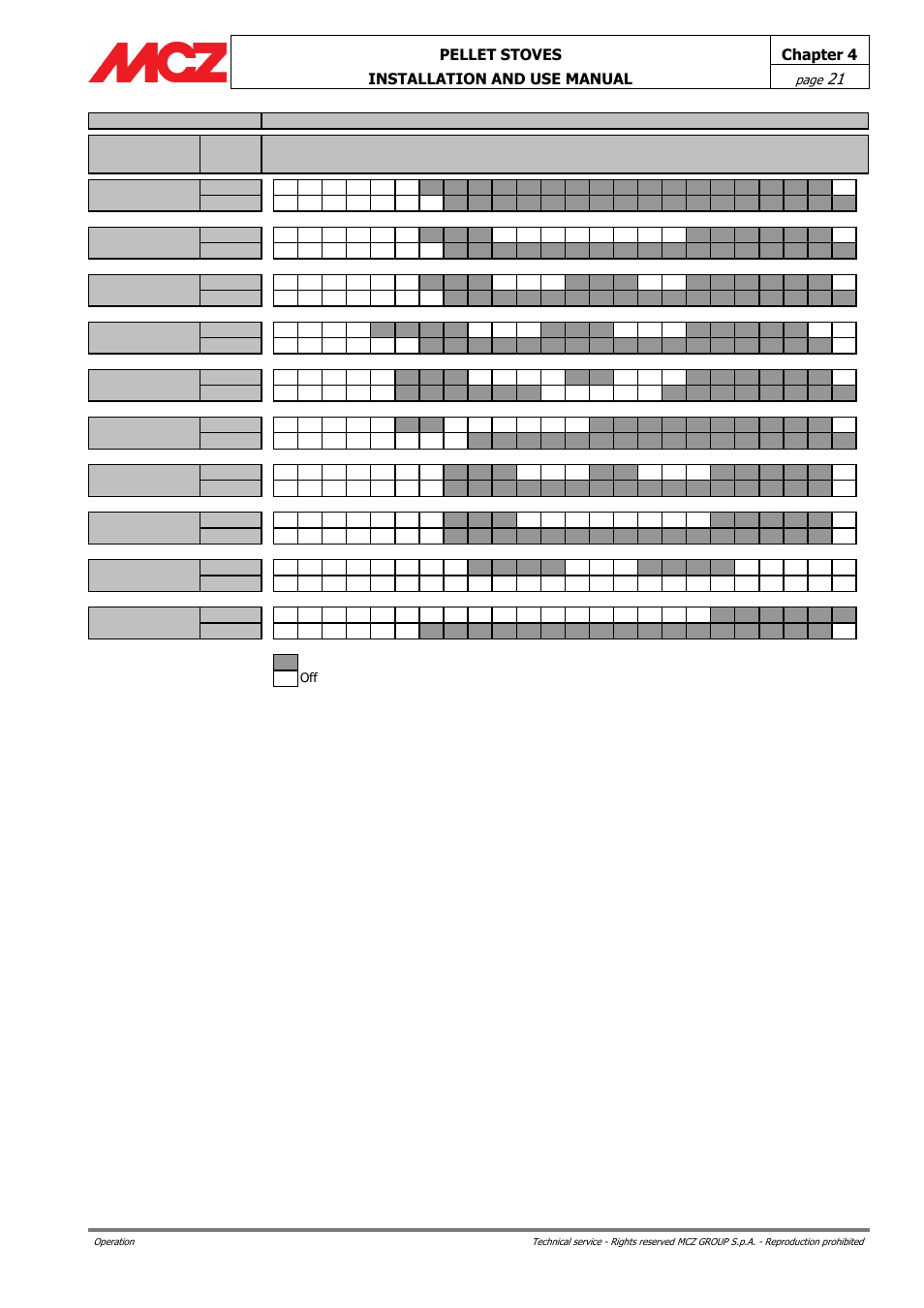 MCZ

PELLET STOVES
INSTALLATION AND USE MANUAL

Chapter 4
page 21

Off

Operation

Technical service - Rights reserved MCZ GROUP S.p.A. - Reproduction prohibited